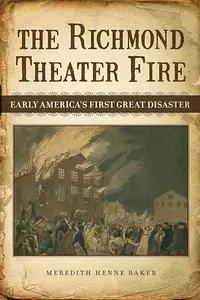 THE RICHMOND THEATER FIRE

EARLY AMERICA'S FIRST GREAT DISASTER

MEREDITH HENNE BAKER